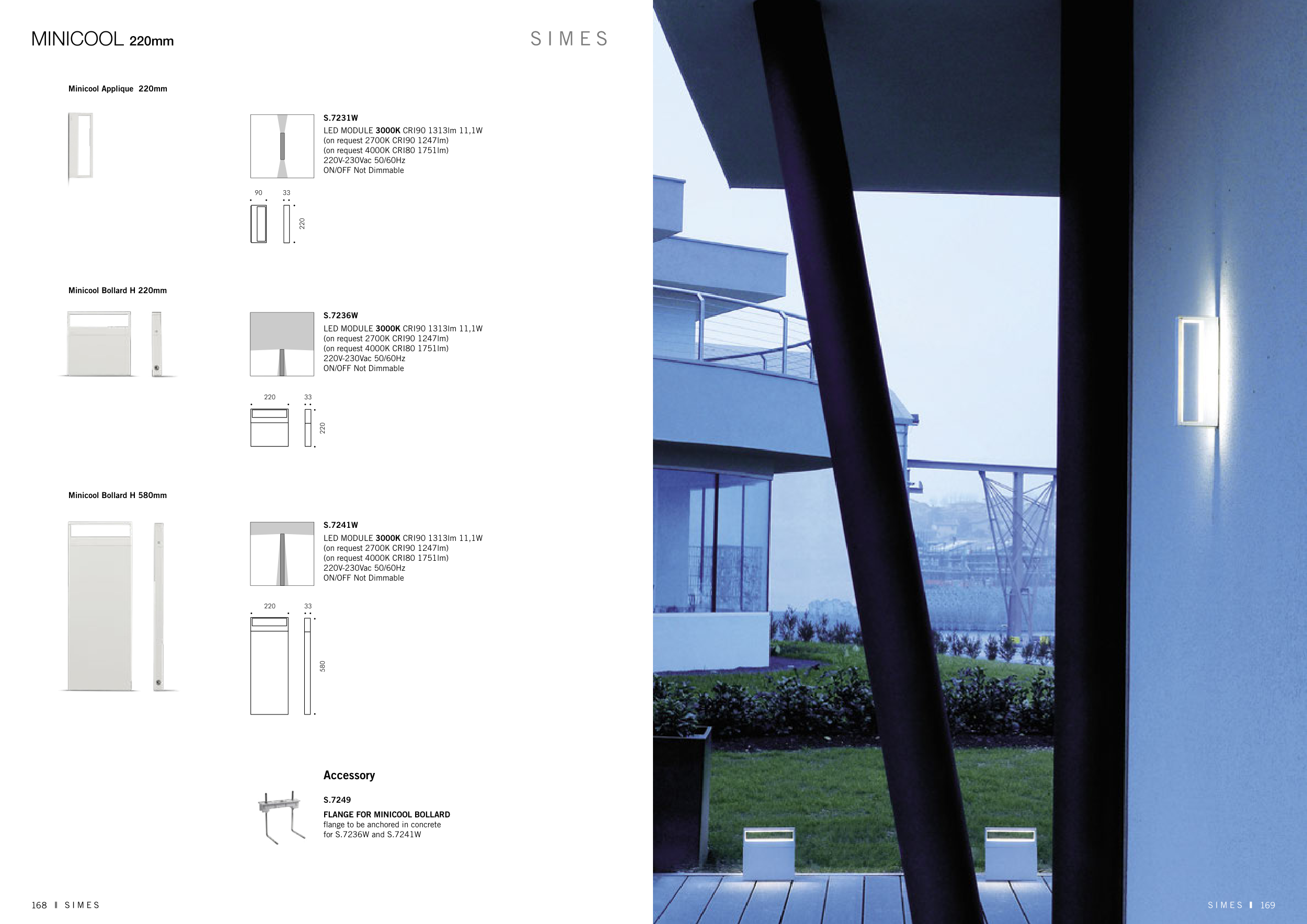 MINICOOL 220mm

SIMES

Minicool Applique 220mm

S.7231W
LED MODULE 3000K CRI90 1313lm 11,1W
(on request 2700K CRI90 1247lm)
(on request 4000K CRI80 1751lm)
220V-230Vac 50/60Hz
ON/OFF Not Dimmable

90 33
220

Minicool Bollard H 220mm

S.7236W
LED MODULE 3000K CRI90 1313lm 11,1W
(on request 2700K CRI90 1247lm)
(on request 4000K CRI80 1751lm)
220V-230Vac 50/60Hz
ON/OFF Not Dimmable

220 33
220

Minicool Bollard H 580mm

S.7241W
LED MODULE 3000K CRI90 1313lm 11,1W
(on request 2700K CRI90 1247lm)
(on request 4000K CRI80 1751lm)
220V-230Vac 50/60Hz
ON/OFF Not Dimmable

220 33
580

Accessory

S.7249
FLANGE FOR MINICOOL BOLLARD
flange to be anchored in concrete
for S.7236W and S.7241W

168 I SIMES

SIMES I 169